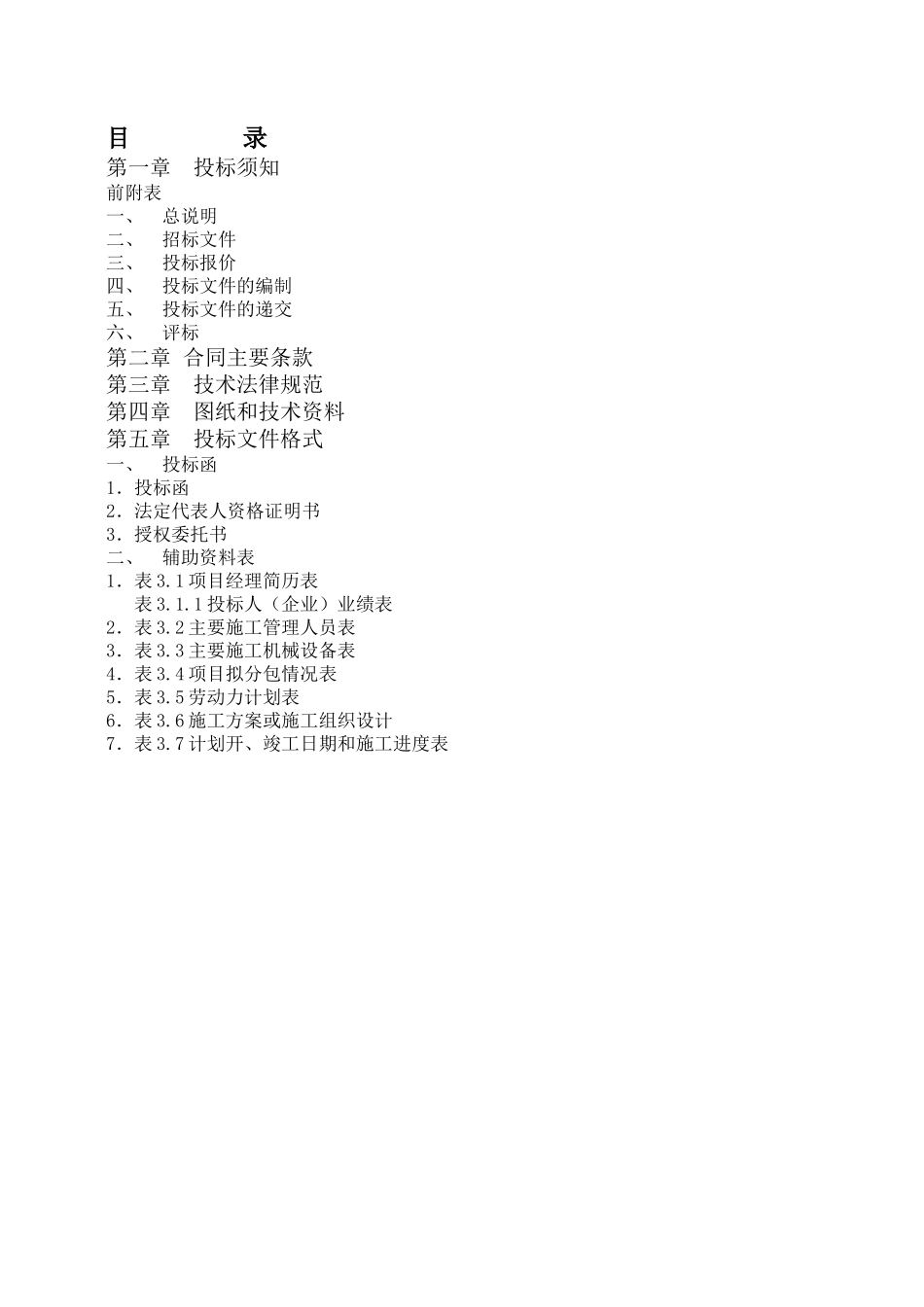 目　　录

第一章　投标须知

前附表

一、　总说明

二、　招标文件

三、　投标报价

四、　投标文件的编制

五、　投标文件的递交

六、　评标

第二章 合同主要条款

第三章　技术法律规范

第四章　图纸和技术资料

第五章　投标文件格式

一、　投标函

1．投标函

2．法定代表人资格证明书

3．授权委托书

二、　辅助资料表

1．表3.1项目经理简历表

表3.1.1投标人（企业）业绩表

2．表3.2主要施工管理人员表

3．表3.3主要施工机械设备表

4．表3.4项目拟分包情况表

5．表3.5劳动力计划表

6．表3.6施工方案或施工组织设计

7．表3.7计划开、竣工日期和施工进度表